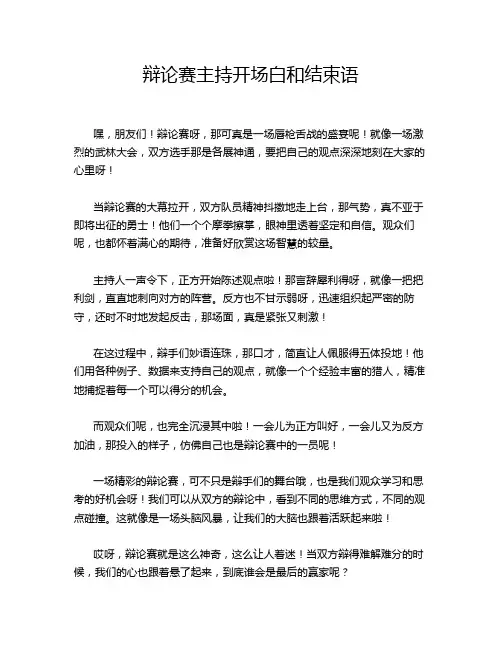 辩论赛主持开场白和结束语

嘿，朋友们！辩论赛呀，那可真是一场唇枪舌战的盛宴呢！就像一场激烈的武林大会，双方选手那是各展神通，要把自己的观点深深地刻在大家的心里呀！

当辩论赛的大幕拉开，双方队员精神抖擞地走上台，那气势，真不亚于即将出征的勇士！他们一个个摩拳擦掌，眼神里透着坚定和自信。观众们呢，也都怀着满心的期待，准备好欣赏这场智慧的较量。

主持人一声令下，正方开始陈述观点啦！那言辞犀利得呀，就像一把把利剑，直直地刺向对方的阵营。反方也不甘示弱呀，迅速组织起严密的防守，还时不时地发起反击，那场面，真是紧张又刺激！

在这过程中，辩手们妙语连珠，那口才，简直让人佩服得五体投地！他们用各种例子、数据来支持自己的观点，就像一个个经验丰富的猎人，精准地捕捉着每一个可以得分的机会。

而观众们呢，也完全沉浸其中啦！一会儿为正方叫好，一会儿又为反方加油，那投入的样子，仿佛自己也是辩论赛中的一员呢！

一场精彩的辩论赛，可不只是辩手们的舞台哦，也是我们观众学习和思考的好机会呀！我们可以从双方的辩论中，看到不同的思维方式，不同的观点碰撞。这就像是一场头脑风暴，让我们的大脑也跟着活跃起来啦！

哎呀，辩论赛就是这么神奇，这么让人着迷！当双方辩得难解难分的时候，我们的心也跟着悬了起来，到底谁会是最后的赢家呢？